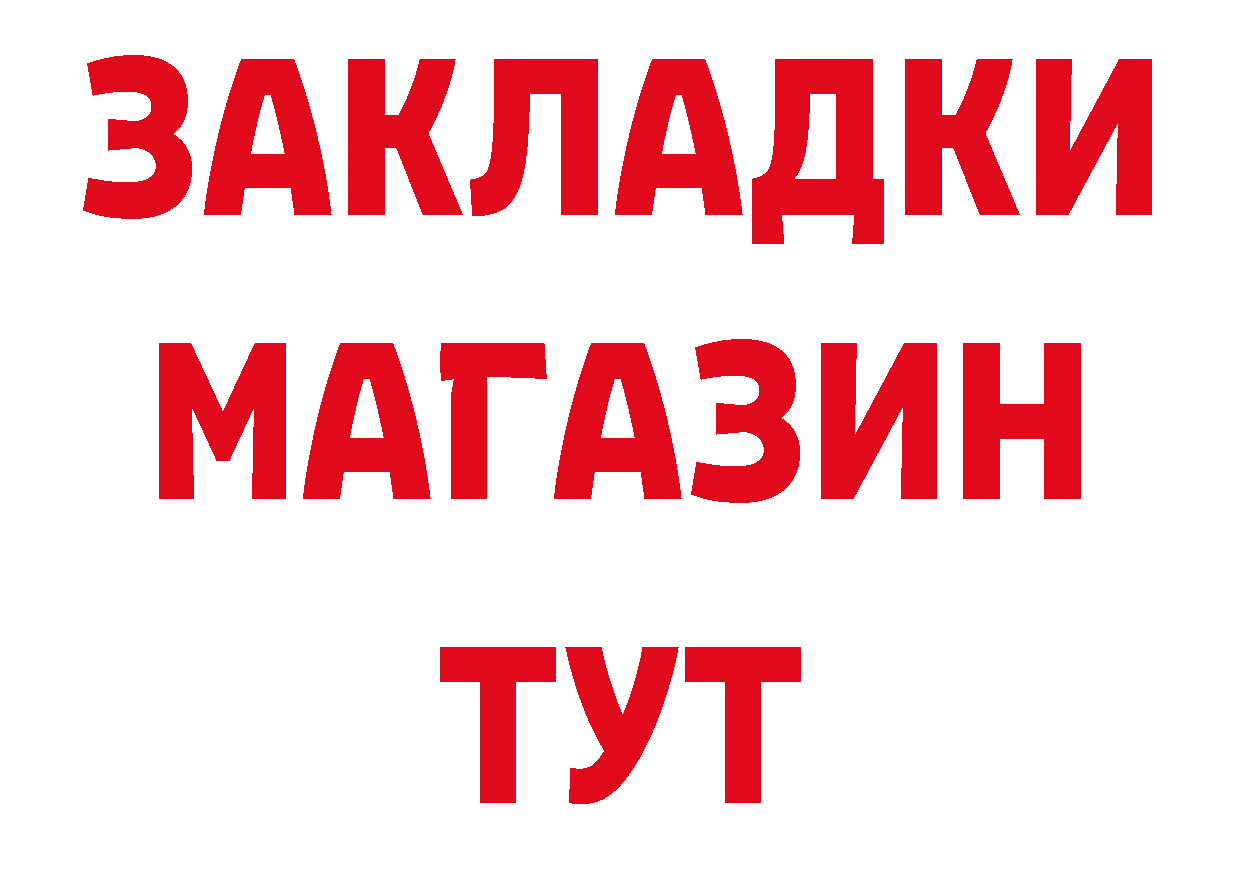 ЗАКЛАДКИ
МАГАЗИН
ТУТ